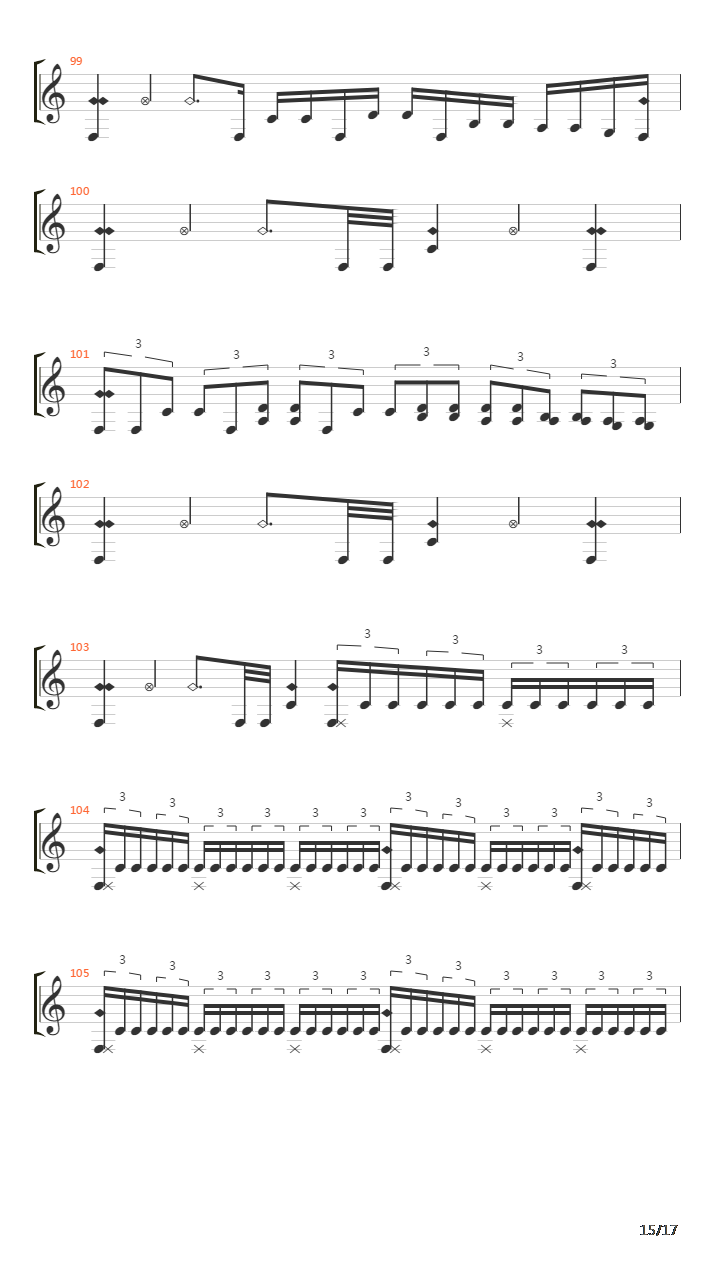 99

100

101
3 3 3 3 3 3

102

103
3 3 3 3

104
3 3 3 3 3 3 3 3 3 3 3 3

105
3 3 3 3 3 3 3 3 3 3 3 3

15/17